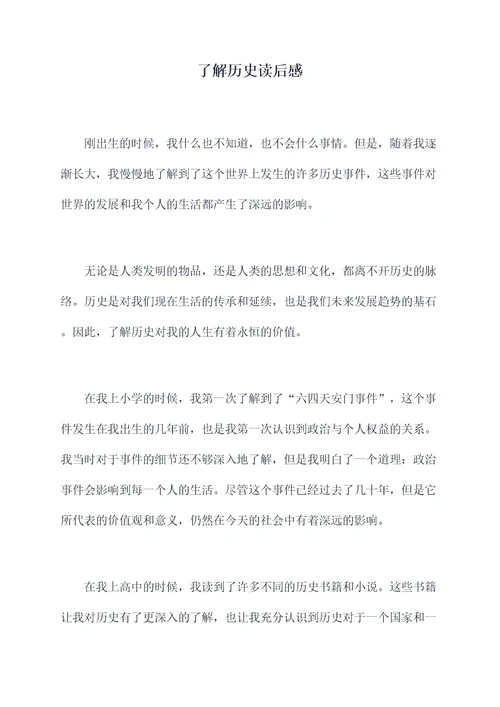 了解历史读后感

刚出生的时候，我什么也不知道，也不会什么事情。但是，随着我逐渐长大，我慢慢地了解到了这个世界上发生的许多历史事件，这些事件对世界的发展和我个人的生活都产生了深远的影响。

无论是人类发明的物品，还是人类的思想和文化，都离不开历史的脉络。历史是对我们现在生活的传承和延续，也是我们未来发展趋势的基石。因此，了解历史对我的人生有着永恒的价值。

在我上小学的时候，我第一次了解到了“六四天安门事件”，这个事件发生在我出生的几年前，也是我第一次认识到政治与个人权益的关系。我当时对于事件的细节还不够深入地了解，但是我明白了一个道理：政治事件会影响到每一个人的生活。尽管这个事件已经过去了几十年，但是它所代表的价值观和意义，仍然在今天的社会中有着深远的影响。

在我上高中的时候，我读到了许多不同的历史书籍和小说。这些书籍让我对历史有了更深入的了解，也让我充分认识到历史对于一个国家和一